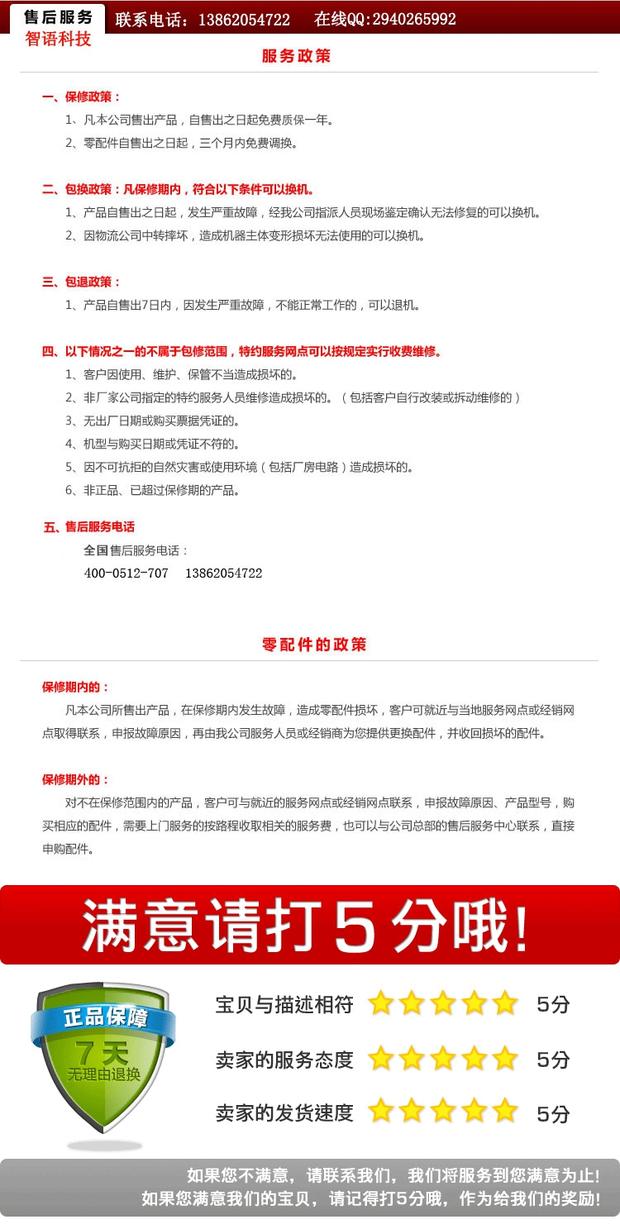 售后服务
智语科技
联系电话：13862054722 在线QQ:2940265992

服务政策

一、保修政策：
1、凡本公司售出产品，自售出之日起免费质保一年。
2、零配件自售出之日起，三个月内免费调换。

二、包换政策：凡保修期内，符合以下条件可以换机。
1、产品自售出之日起，发生严重故障，经我公司指派人员现场鉴定确认无法修复的可以换机。
2、因物流公司中转摔坏，造成机器主体变形损坏无法使用的可以换机。

三、包退政策：
1、产品自售出7日内，因发生严重故障，不能正常工作的，可以退机。

四、以下情况之一的不属于包修范围，特约服务网点可以按规定实行收费维修。
1、客户因使用、维护、保管不当造成损坏的。
2、非厂家公司指定的特约服务人员维修造成损坏的。（包括客户自行改装或拆动维修的）
3、无出厂日期或购买票据凭证的。
4、机型与购买日期或凭证不符的。
5、因不可抗拒的自然灾害或使用环境（包括厂房电路）造成损坏的。
6、非正品、已超过保修期的产品。

五、售后服务电话
全国售后服务电话：
400-0512-707 13862054722

零配件的政策

保修期内的：
凡本公司所售出产品，在保修期内发生故障，造成零配件损坏，客户可就近与当地服务网点或经销网点取得联系，申报故障原因，再由我公司服务人员或经销商为您提供更换配件，并收回损坏的配件。

保修期外的：
对不在保修范围内的产品，客户可与就近的服务网点或经销网点联系，申报故障原因、产品型号，购买相应的配件，需要上门服务的按路程收取相关的服务费，也可以与公司总部的售后服务中心联系，直接申购配件。

满意请打5分哦!

正品保障
7天
无理由退换

宝贝与描述相符 5分
卖家的服务态度 5分
卖家的发货速度 5分

如果您不满意，请联系我们，我们将服务到您满意为止!
如果您满意我们的宝贝，请记得打5分哦，作为给我们的奖励!